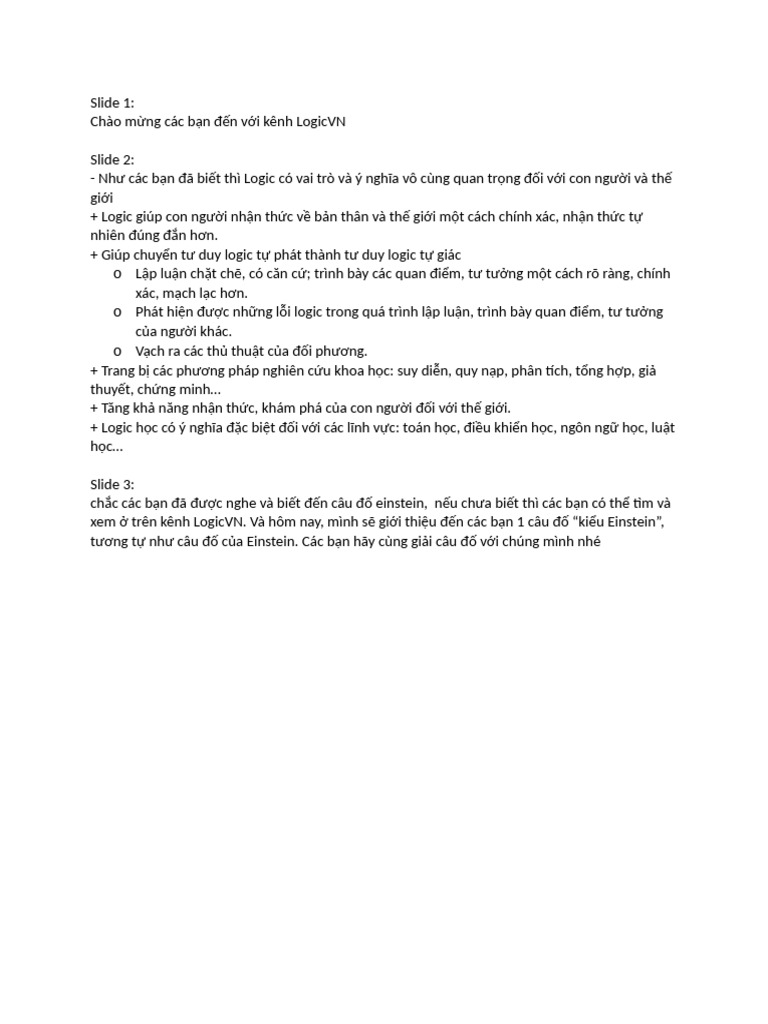 Slide 1:
Chào mừng các bạn đến với kênh LogicVN

Slide 2:
- Như các bạn đã biết thì Logic có vai trò và ý nghĩa vô cùng quan trọng đối với con người và thế giới
+ Logic giúp con người nhận thức về bản thân và thế giới một cách chính xác, nhận thức tự nhiên đúng đắn hơn.
+ Giúp chuyển tư duy logic tự phát thành tư duy logic tự giác
o Lập luận chặt chẽ, có căn cứ; trình bày các quan điểm, tư tưởng một cách rõ ràng, chính xác, mạch lạc hơn.
o Phát hiện được những lỗi logic trong quá trình lập luận, trình bày quan điểm, tư tưởng của người khác.
o Vạch ra các thủ thuật của đối phương.
+ Trang bị các phương pháp nghiên cứu khoa học: suy diễn, quy nạp, phân tích, tổng hợp, giả thuyết, chứng minh…
+ Tăng khả năng nhận thức, khám phá của con người đối với thế giới.
+ Logic học có ý nghĩa đặc biệt đối với các lĩnh vực: toán học, điều khiển học, ngôn ngữ học, luật học…

Slide 3:
chắc các bạn đã được nghe và biết đến câu đố einstein, nếu chưa biết thì các bạn có thể tìm và xem ở trên kênh LogicVN. Và hôm nay, mình sẽ giới thiệu đến các bạn 1 câu đố "kiểu Einstein", tương tự như câu đố của Einstein. Các bạn hãy cùng giải câu đố với chúng mình nhé